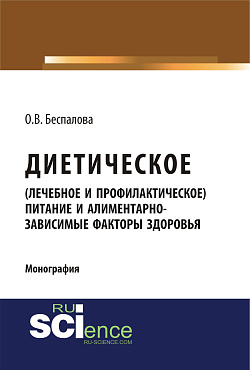 О.В. Беспалова

ДИЕТИЧЕСКОЕ
(ЛЕЧЕБНОЕ И ПРОФИЛАКТИЧЕСКОЕ) ПИТАНИЕ И АЛИМЕНТАРНО-ЗАВИСИМЫЕ ФАКТОРЫ ЗДОРОВЬЯ

Монография

RU
SCIence
RU-SCIENCE.COM